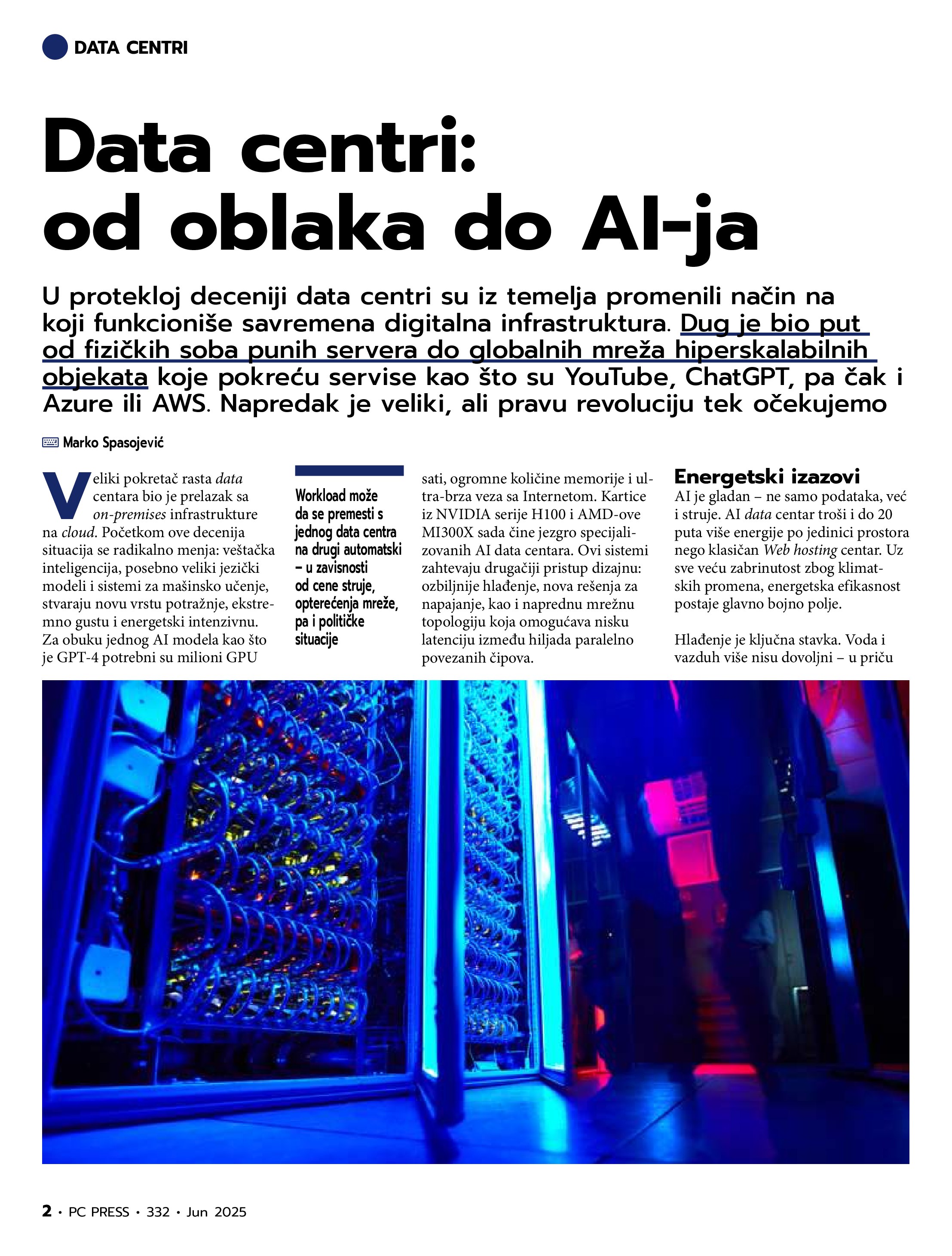 DATA CENTRI

Data centri: od oblaka do AI-ja

U protekloj deceniji data centri su iz temelja promenili način na koji funkcioniše savremena digitalna infrastruktura. Dug je bio put od fizičkih soba punih servera do globalnih mreža hiperskalabilnih objekata koje pokreću servise kao što su YouTube, ChatGPT, pa čak i Azure ili AWS. Napredak je veliki, ali pravu revoluciju tek očekujemo

Marko Spasojević

Veliki pokretač rasta data centara bio je prelazak sa on-premises infrastrukture na cloud. Početkom ove decenija situacija se radikalno menja: veštačka inteligencija, posebno veliki jezički modeli i sistemi za mašinsko učenje, stvaraju novu vrstu potražnje, ekstremno gustu i energetski intenzivnu. Za obuku jednog AI modela kao što je GPT-4 potrebni su milioni GPU

Workload može da se premesti s jednog data centra na drugi automatski – u zavisnosti od cene struje, opterećenja mreže, pa i političke situacije

sati, ogromne količine memorije i ultra-brza veza sa Internetom. Kartice iz NVIDIA serije H100 i AMD-ove MI300X sada čine jezgro specijalizovanih AI data centara. Ovi sistemi zahtevaju drugačiji pristup dizajnu: ozbiljnije hlađenje, nova rešenja za napajanje, kao i naprednu mrežnu topologiju koja omogućava nisku latenciju između hiljada paralelno povezanih čipova.

Energetski izazovi
AI je gladan – ne samo podataka, već i struje. AI data centar troši i do 20 puta više energije po jedinici prostora nego klasičan Web hosting centar. Uz sve veću zabrinutost zbog klimatskih promena, energetska efikasnost postaje glavno bojno polje.

Hlađenje je ključna stavka. Voda i vazduh više nisu dovoljni – u priču

2 • PC PRESS • 332 • Jun 2025